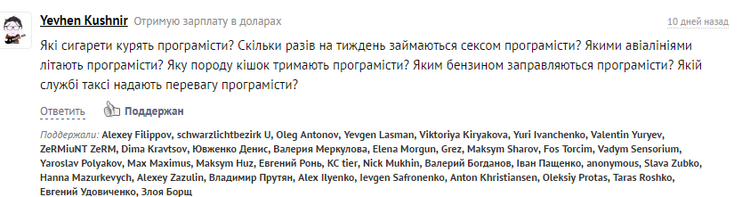 Yevhen Kushnir Отримую зарплату в доларах
10 дней назад

Які сигарети курять програмісти? Скільки разів на тиждень займаються сексом програмісти? Якими авіалініями літають програмісти? Яку породу кішок тримають програмісти? Яким бензином заправляються програмісти? Якій службі таксі надають перевагу програмісти?

Ответить Поддержан

Поддержали: Alexey Filippov, schwarzlichtbezirk U, Oleg Antonov, Yevgen Lasman, Viktoriya Kiryakova, Yuri Ivanchenko, Valentin Yuryev, ZeRMiuNT ZeRM, Dima Kravtsov, Ювженко Денис, Валерия Меркулова, Elena Morgun, Grez, Maksym Sharov, Fos Torcim, Vadym Sensorium, Yaroslav Polyakov, Max Maximus, Maksym Huz, Евгений Ронь, KC tier, Nick Mukhin, Валерий Богданов, Іван Пащенко, anonymous, Slava Zubko, Hanna Mazurkevych, Alexey Zazulin, Владимир Прутян, Alex Ilyenko, Ievgen Safronenko, Anton Khristiansen, Oleksiy Protas, Taras Roshko, Евгений Удовиченко, Злоя Борщ